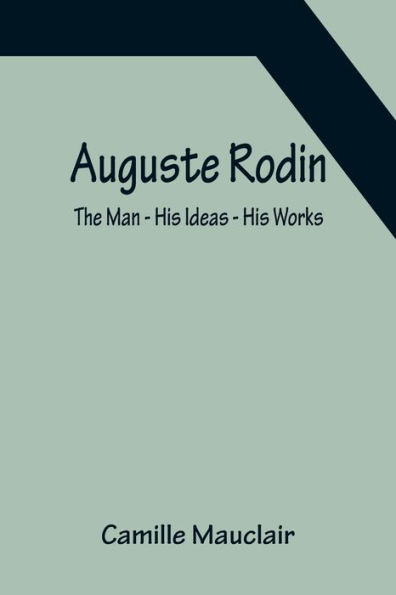 Auguste Rodin

The Man - His Ideas - His Works

Camille Mauclair